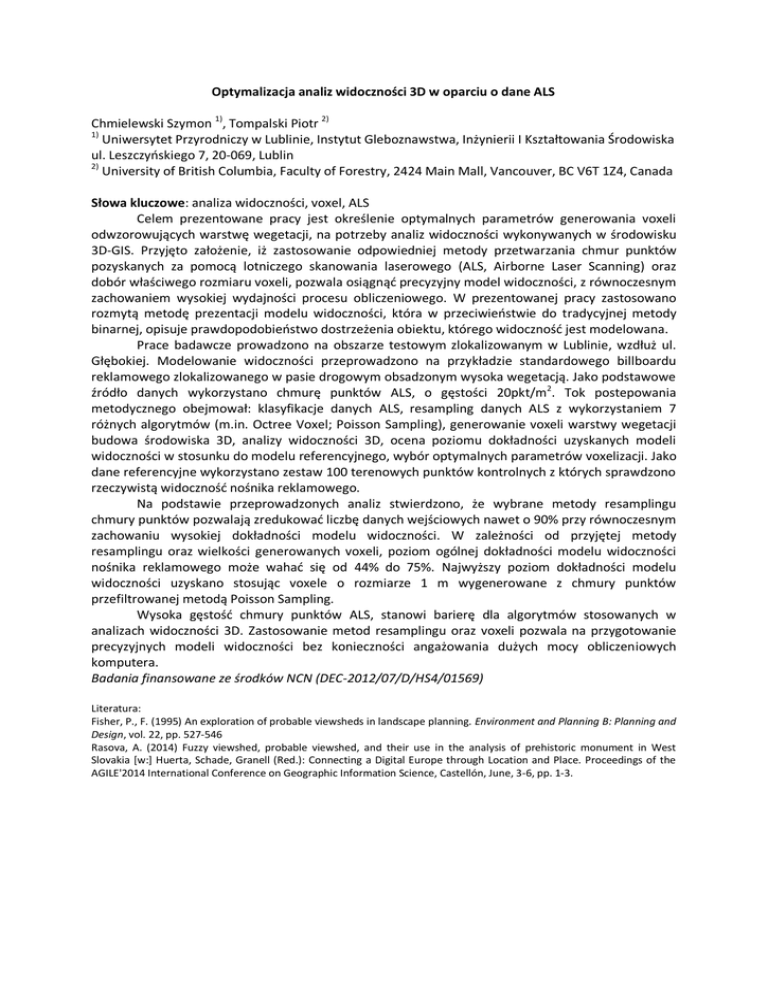 Optymalizacja analiz widoczności 3D w oparciu o dane ALS

Chmielewski Szymon $^{1)}$, Tompalski Piotr $^{2)}$
$^{1)}$ Uniwersytet Przyrodniczy w Lublinie, Instytut Gleboznawstwa, Inżynierii I Kształtowania Środowiska ul. Leszczyńskiego 7, 20-069, Lublin
$^{2)}$ University of British Columbia, Faculty of Forestry, 2424 Main Mall, Vancouver, BC V6T 1Z4, Canada

Słowa kluczowe: analiza widoczności, voxel, ALS
Celem prezentowane pracy jest określenie optymalnych parametrów generowania voxeli odwzorowujących warstwę wegetacji, na potrzeby analiz widoczności wykonywanych w środowisku 3D-GIS. Przyjęto założenie, iż zastosowanie odpowiedniej metody przetwarzania chmur punktów pozyskanych za pomocą lotniczego skanowania laserowego (ALS, Airborne Laser Scanning) oraz dobór właściwego rozmiaru voxeli, pozwala osiągnąć precyzyjny model widoczności, z równoczesnym zachowaniem wysokiej wydajności procesu obliczeniowego. W prezentowanej pracy zastosowano rozmytą metodę prezentacji modelu widoczności, która w przeciwieństwie do tradycyjnej metody binarnej, opisuje prawdopodobieństwo dostrzeżenia obiektu, którego widoczność jest modelowana.

Prace badawcze prowadzono na obszarze testowym zlokalizowanym w Lublinie, wzdłuż ul. Głębokiej. Modelowanie widoczności przeprowadzono na przykładzie standardowego billboardu reklamowego zlokalizowanego w pasie drogowym obsadzonym wysoka wegetacją. Jako podstawowe źródło danych wykorzystano chmurę punktów ALS, o gęstości 20pkt/m$^2$. Tok postepowania metodycznego obejmował: klasyfikacje danych ALS, resampling danych ALS z wykorzystaniem 7 różnych algorytmów (m.in. Octree Voxel; Poisson Sampling), generowanie voxeli warstwy wegetacji budowa środowiska 3D, analizy widoczności 3D, ocena poziomu dokładności uzyskanych modeli widoczności w stosunku do modelu referencyjnego, wybór optymalnych parametrów voxelizacji. Jako dane referencyjne wykorzystano zestaw 100 terenowych punktów kontrolnych z których sprawdzono rzeczywistą widoczność nośnika reklamowego.

Na podstawie przeprowadzonych analiz stwierdzono, że wybrane metody resamplingu chmury punktów pozwalają zredukować liczbę danych wejściowych nawet o 90% przy równoczesnym zachowaniu wysokiej dokładności modelu widoczności. W zależności od przyjętej metody resamplingu oraz wielkości generowanych voxeli, poziom ogólnej dokładności modelu widoczności nośnika reklamowego może wahać się od 44% do 75%. Najwyższy poziom dokładności modelu widoczności uzyskano stosując voxele o rozmiarze 1 m wygenerowane z chmury punktów przefiltrowanej metodą Poisson Sampling.

Wysoka gęstość chmury punktów ALS, stanowi barierę dla algorytmów stosowanych w analizach widoczności 3D. Zastosowanie metod resamplingu oraz voxeli pozwala na przygotowanie precyzyjnych modeli widoczności bez konieczności angażowania dużych mocy obliczeniowych komputera.
Badania finansowane ze środków NCN (DEC-2012/07/D/HS4/01569)

Literatura:
Fisher, P., F. (1995) An exploration of probable viewsheds in landscape planning. Environment and Planning B: Planning and Design, vol. 22, pp. 527-546
Rasova, A. (2014) Fuzzy viewshed, probable viewshed, and their use in the analysis of prehistoric monument in West Slovakia [w:] Huerta, Schade, Granell (Red.): Connecting a Digital Europe through Location and Place. Proceedings of the AGILE'2014 International Conference on Geographic Information Science, Castellón, June, 3-6, pp. 1-3.